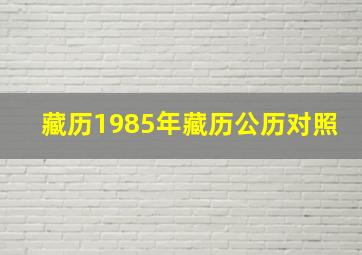 藏历1985年藏历公历对照